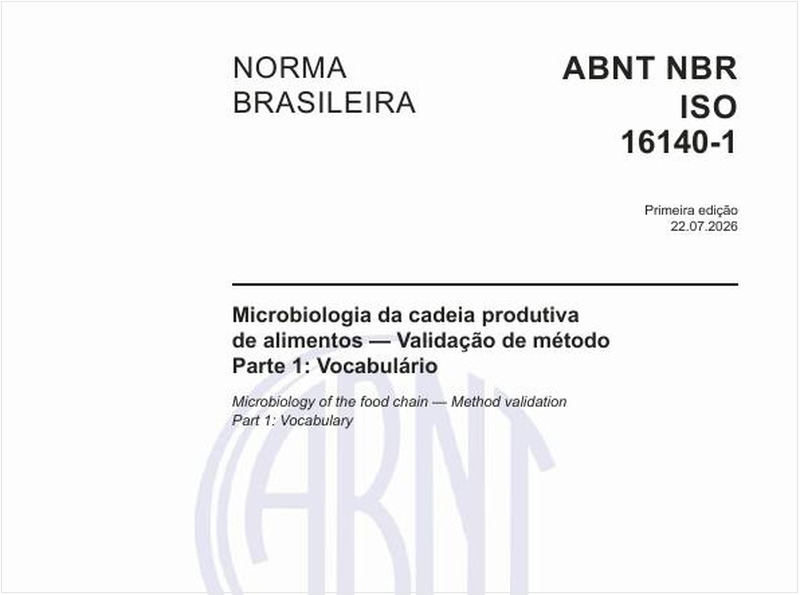 NORMA BRASILEIRA

ABNT NBR ISO 16140-1

Primeira edição
22.07.2026

Microbiologia da cadeia produtiva de alimentos — Validação de método
Parte 1: Vocabulário

Microbiology of the food chain — Method validation
Part 1: Vocabulary

ABNT